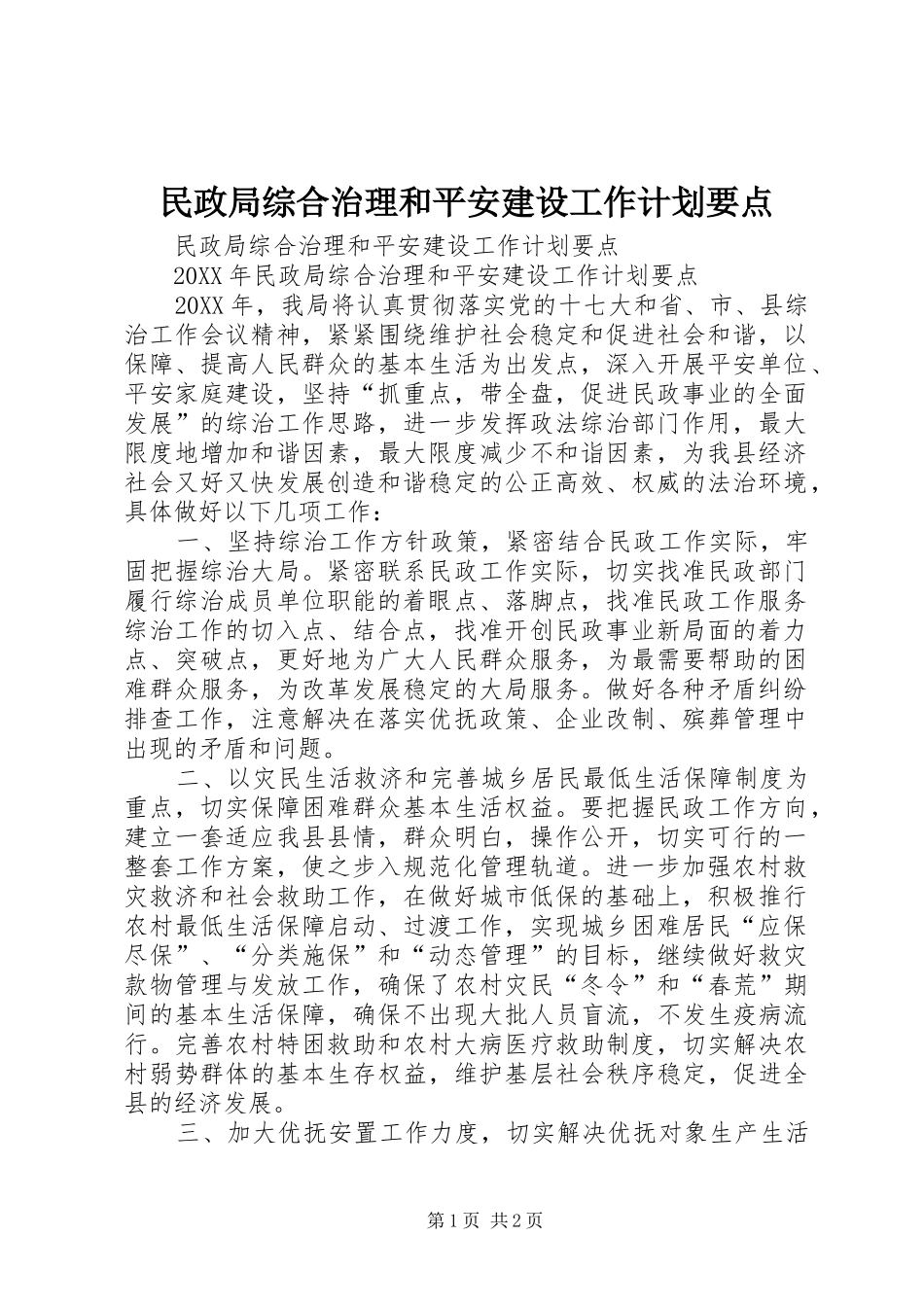 民政局综合治理和平安建设工作计划要点

民政局综合治理和平安建设工作计划要点

20XX 年民政局综合治理和平安建设工作计划要点

20XX 年，我局将认真贯彻落实党的十七大和省、市、县综治工作会议精神，紧紧围绕维护社会稳定和促进社会和谐，以保障、提高人民群众的基本生活为出发点，深入开展平安单位、平安家庭建设，坚持“抓重点，带全盘，促进民政事业的全面发展”的综治工作思路，进一步发挥政法综治部门作用，最大限度地增加和谐因素，最大限度减少不和谐因素，为我县经济社会又好又快发展创造和谐稳定的公正高效、权威的法治环境，具体做好以下几项工作：

一、坚持综治工作方针政策，紧密结合民政工作实际，牢固把握综治大局。紧密联系民政工作实际，切实找准民政部门履行综治成员单位职能的着眼点、落脚点，找准民政工作服务综治工作的切入点、结合点，找准开创民政事业新局面的着力点、突破点，更好地为广大人民群众服务，为最需要帮助的困难群众服务，为改革发展稳定的大局服务。做好各种矛盾纠纷排查工作，注意解决在落实优抚政策、企业改制、殡葬管理中出现的矛盾和问题。

二、以灾民生活救济和完善城乡居民最低生活保障制度为重点，切实保障困难群众基本生活权益。要把握民政工作方向，建立一套适应我县县情，群众明白，操作公开，切实可行的一整套工作方案，使之步入规范化管理轨道。进一步加强农村救灾救济和社会救助工作，在做好城市低保的基础上，积极推行农村最低生活保障启动、过渡工作，实现城乡困难居民“应保尽保”、“分类施保”和“动态管理”的目标，继续做好救灾款物管理与发放工作，确保了农村灾民“冬令”和“春荒”期间的基本生活保障，确保不出现大批人员盲流，不发生疫病流行。完善农村特困救助和农村大病医疗救助制度，切实解决农村弱势群体的基本生存权益，维护基层社会秩序稳定，促进全县的经济发展。

三、加大优抚安置工作力度，切实解决优抚对象生产生活

第 1 页 共 2 页